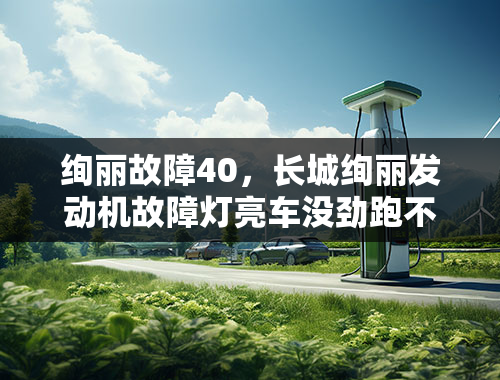 绚丽故障40，长城绚丽发动机故障灯亮车没劲跑不